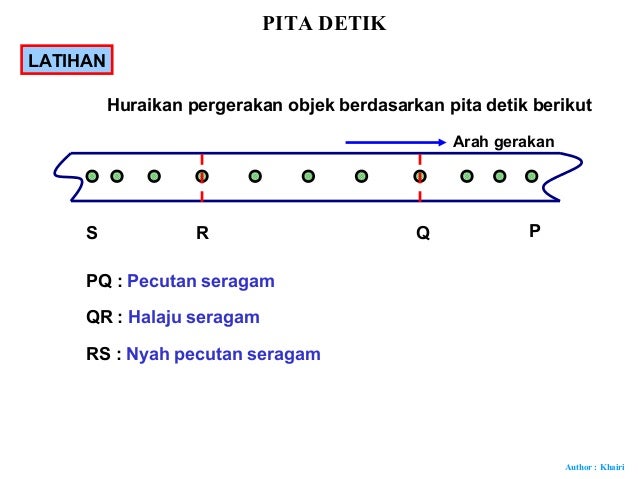 PITA DETIK

LATIHAN

Huraikan pergerakan objek berdasarkan pita detik berikut

Arah gerakan

S R Q P

PQ : Pecutan seragam

QR : Halaju seragam

RS : Nyah pecutan seragam

Author : Khairi